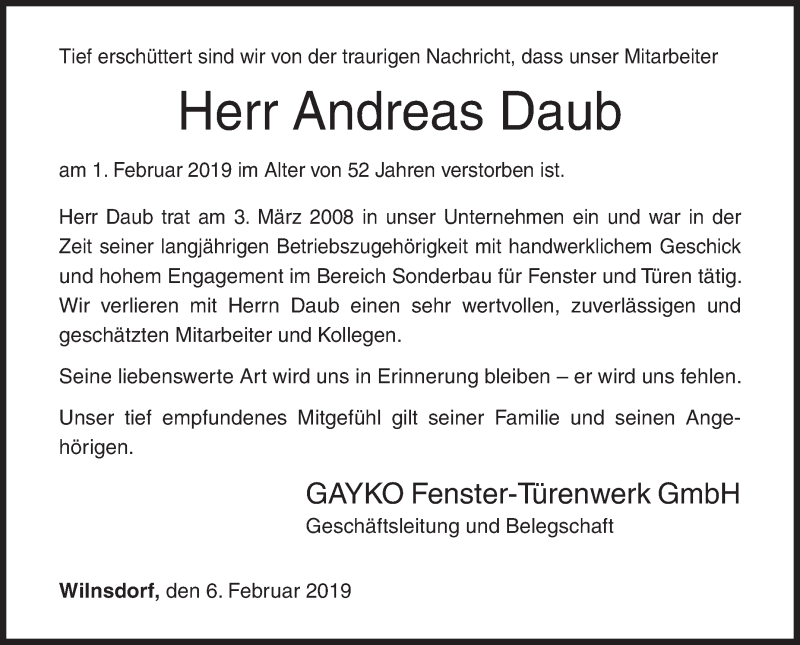 Tief erschüttert sind wir von der traurigen Nachricht, dass unser Mitarbeiter

Herr Andreas Daub

am 1. Februar 2019 im Alter von 52 Jahren verstorben ist.

Herr Daub trat am 3. März 2008 in unser Unternehmen ein und war in der Zeit seiner langjährigen Betriebszugehörigkeit mit handwerklichem Geschick und hohem Engagement im Bereich Sonderbau für Fenster und Türen tätig. Wir verlieren mit Herrn Daub einen sehr wertvollen, zuverlässigen und geschätzten Mitarbeiter und Kollegen.

Seine liebenswerte Art wird uns in Erinnerung bleiben – er wird uns fehlen.

Unser tief empfundenes Mitgefühl gilt seiner Familie und seinen Angehörigen.

GAYKO Fenster-Türenwerk GmbH
Geschäftsleitung und Belegschaft

Wilnsdorf, den 6. Februar 2019